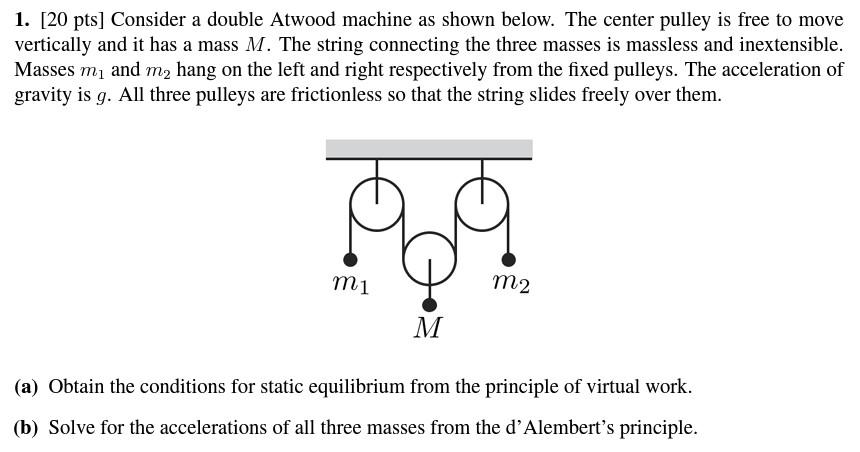 **1.** [20 pts] Consider a double Atwood machine as shown below. The center pulley is free to move vertically and it has a mass $M$. The string connecting the three masses is massless and inextensible. Masses $m_1$ and $m_2$ hang on the left and right respectively from the fixed pulleys. The acceleration of gravity is $g$. All three pulleys are frictionless so that the string slides freely over them.

$m_1$

$m_2$

$M$

**(a)** Obtain the conditions for static equilibrium from the principle of virtual work.

**(b)** Solve for the accelerations of all three masses from the d'Alembert's principle.